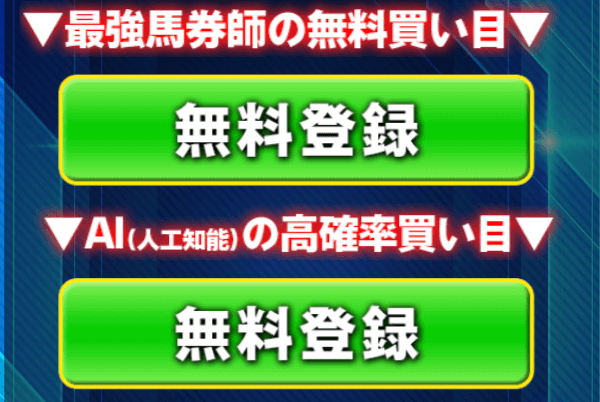 ▼最強馬券師の無料買い目▼

無料登録

▼AI(人工知能)の高確率買い目▼

無料登録